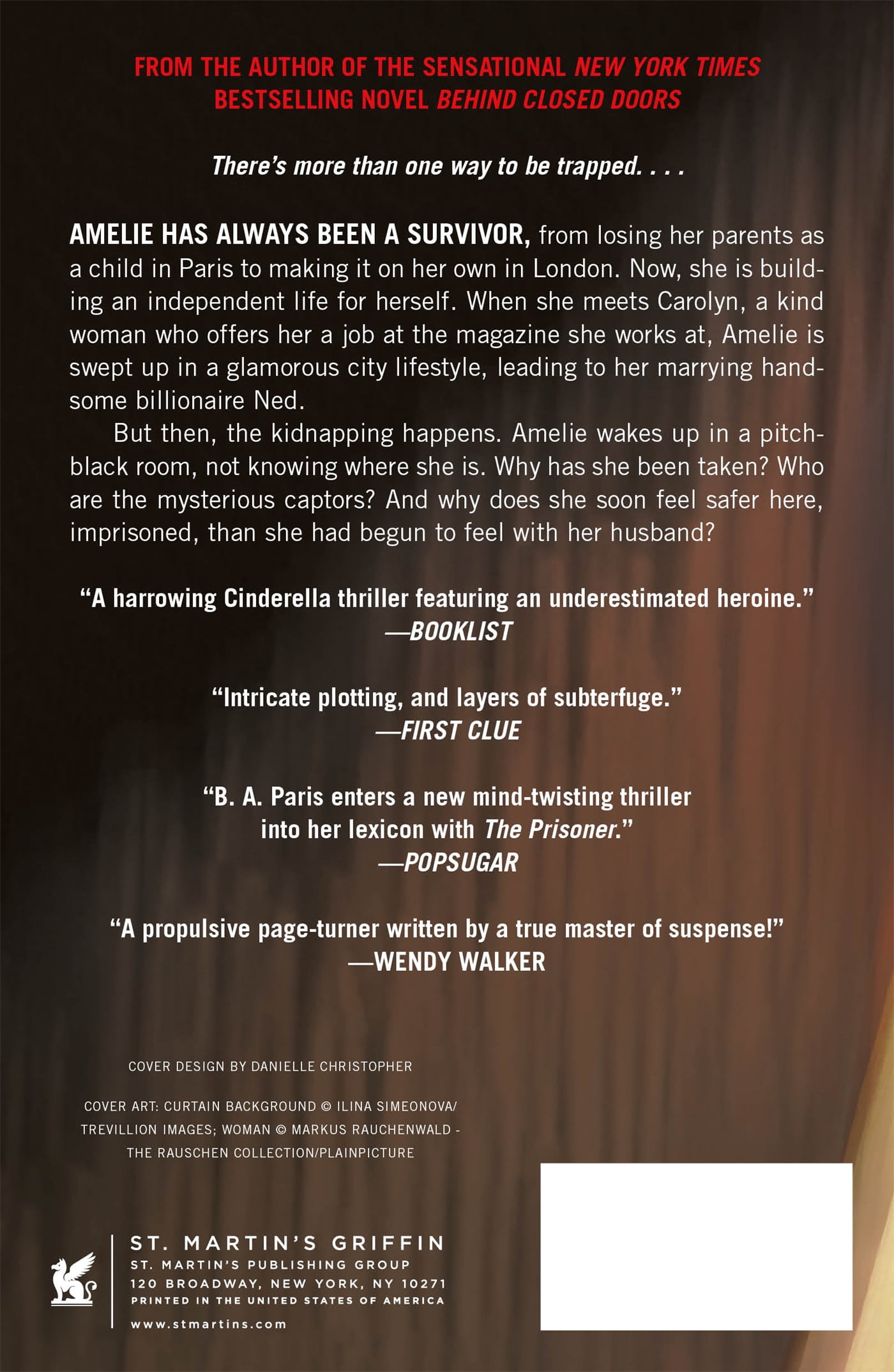 FROM THE AUTHOR OF THE SENSATIONAL NEW YORK TIMES BESTSELLING NOVEL BEHIND CLOSED DOORS

There's more than one way to be trapped. . . .

AMELIE HAS ALWAYS BEEN A SURVIVOR, from losing her parents as a child in Paris to making it on her own in London. Now, she is building an independent life for herself. When she meets Carolyn, a kind woman who offers her a job at the magazine she works at, Amelie is swept up in a glamorous city lifestyle, leading to her marrying handsome billionaire Ned.

But then, the kidnapping happens. Amelie wakes up in a pitch-black room, not knowing where she is. Why has she been taken? Who are the mysterious captors? And why does she soon feel safer here, imprisoned, than she had begun to feel with her husband?

"A harrowing Cinderella thriller featuring an underestimated heroine."
—BOOKLIST

"Intricate plotting, and layers of subterfuge."
—FIRST CLUE

"B. A. Paris enters a new mind-twisting thriller into her lexicon with The Prisoner."
—POPSUGAR

"A propulsive page-turner written by a true master of suspense!"
—WENDY WALKER

COVER DESIGN BY DANIELLE CHRISTOPHER

COVER ART: CURTAIN BACKGROUND © ILINA SIMEONOVA/ TREVILLION IMAGES; WOMAN © MARKUS RAUCHENWALD - THE RAUSCHEN COLLECTION/PLAINPICTURE

ST. MARTIN'S GRIFFIN
ST. MARTIN'S PUBLISHING GROUP
120 BROADWAY, NEW YORK, NY 10271
PRINTED IN THE UNITED STATES OF AMERICA
www.stmartins.com